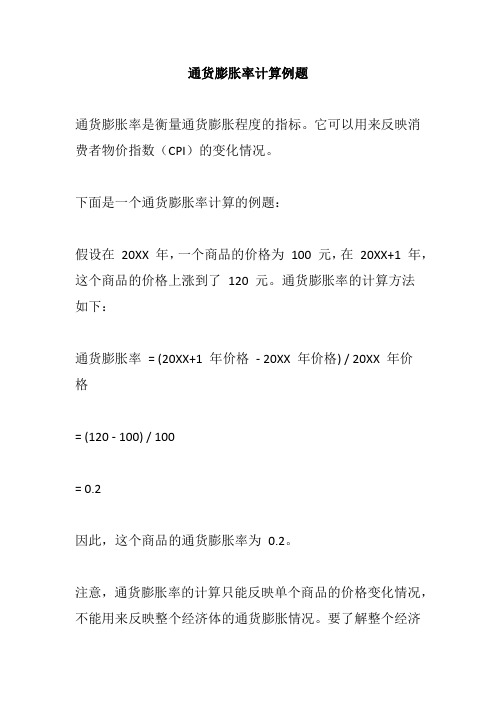 通货膨胀率计算例题

通货膨胀率是衡量通货膨胀程度的指标。它可以用来反映消费者物价指数（CPI）的变化情况。

下面是一个通货膨胀率计算的例题：

假设在 20XX 年，一个商品的价格为 100 元，在 20XX+1 年，这个商品的价格上涨到了 120 元。通货膨胀率的计算方法如下：

通货膨胀率 = (20XX+1 年价格 - 20XX 年价格) / 20XX 年价格

= (120 - 100) / 100

= 0.2

因此，这个商品的通货膨胀率为 0.2。

注意，通货膨胀率的计算只能反映单个商品的价格变化情况，不能用来反映整个经济体的通货膨胀情况。要了解整个经济